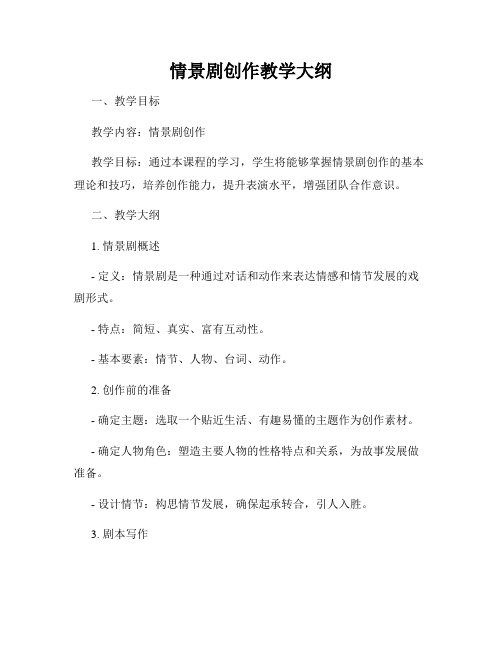 情景剧创作教学大纲

一、教学目标

教学内容：情景剧创作

教学目标：通过本课程的学习，学生将能够掌握情景剧创作的基本理论和技巧，培养创作能力，提升表演水平，增强团队合作意识。

二、教学大纲

1. 情景剧概述

- 定义：情景剧是一种通过对话和动作来表达情感和情节发展的戏剧形式。

- 特点：简短、真实、富有互动性。

- 基本要素：情节、人物、台词、动作。

2. 创作前的准备

- 确定主题：选取一个贴近生活、有趣易懂的主题作为创作素材。

- 确定人物角色：塑造主要人物的性格特点和关系，为故事发展做准备。

- 设计情节：构思情节发展，确保起承转合，引人入胜。

3. 剧本写作